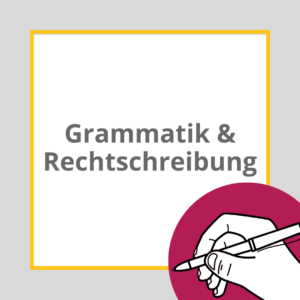 Grammatik & Rechtschreibung